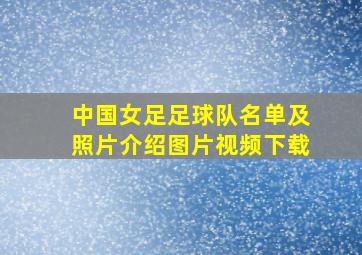 中国女足足球队名单及照片介绍图片视频下载